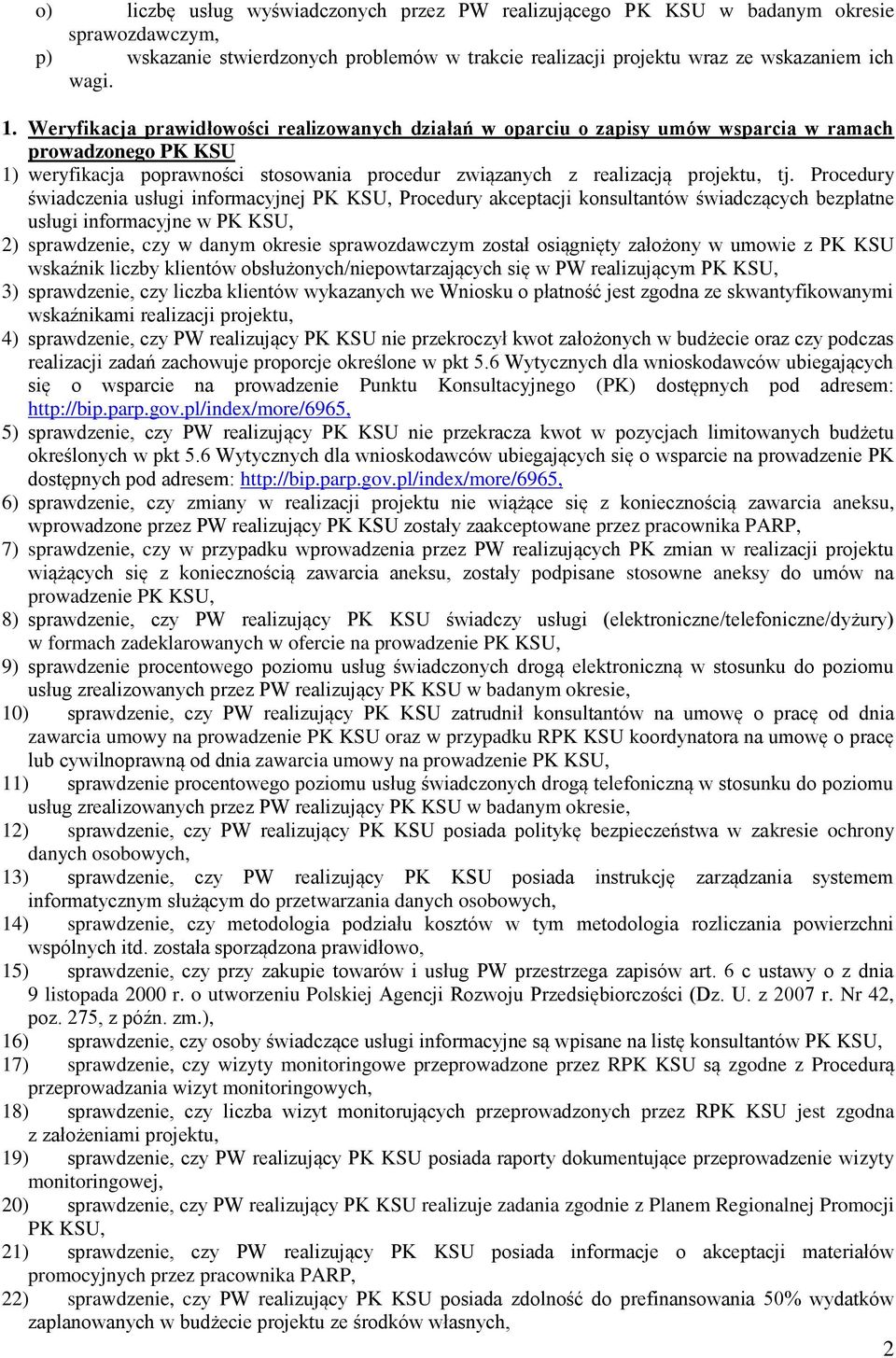 o) liczbę usług wyświadczonych przez PW realizującego PK KSU w badanym okresie sprawozdawczym,

p) wskazanie stwierdzonych problemów w trakcie realizacji projektu wraz ze wskazaniem ich wagi.

1. Weryfikacja prawidłowości realizowanych działań w oparciu o zapisy umów wsparcia w ramach prowadzonego PK KSU

1) weryfikacja poprawności stosowania procedur związanych z realizacją projektu, tj. Procedury świadczenia usługi informacyjnej PK KSU, Procedury akceptacji konsultantów świadczących bezpłatne usługi informacyjne w PK KSU,

2) sprawdzenie, czy w danym okresie sprawozdawczym został osiągnięty założony w umowie z PK KSU wskaźnik liczby klientów obsłużonych/niepowtarzających się w PW realizującym PK KSU,

3) sprawdzenie, czy liczba klientów wykazanych we Wniosku o płatność jest zgodna ze skwantyfikowanymi wskaźnikami realizacji projektu,

4) sprawdzenie, czy PW realizujący PK KSU nie przekroczył kwot założonych w budżecie oraz czy podczas realizacji zadań zachowuje proporcje określone w pkt 5.6 Wytycznych dla wnioskodawców ubiegających się o wsparcie na prowadzenie Punktu Konsultacyjnego (PK) dostępnych pod adresem: http://bip.parp.gov.pl/index/more/6965,

5) sprawdzenie, czy PW realizujący PK KSU nie przekracza kwot w pozycjach limitowanych budżetu określonych w pkt 5.6 Wytycznych dla wnioskodawców ubiegających się o wsparcie na prowadzenie PK dostępnych pod adresem: http://bip.parp.gov.pl/index/more/6965,

6) sprawdzenie, czy zmiany w realizacji projektu nie wiążące się z koniecznością zawarcia aneksu, wprowadzone przez PW realizujący PK KSU zostały zaakceptowane przez pracownika PARP,

7) sprawdzenie, czy w przypadku wprowadzenia przez PW realizujących PK zmian w realizacji projektu wiążących się z koniecznością zawarcia aneksu, zostały podpisane stosowne aneksy do umów na prowadzenie PK KSU,

8) sprawdzenie, czy PW realizujący PK KSU świadczy usługi (elektroniczne/telefoniczne/dyżury) w formach zadeklarowanych w ofercie na prowadzenie PK KSU,

9) sprawdzenie procentowego poziomu usług świadczonych drogą elektroniczną w stosunku do poziomu usług zrealizowanych przez PW realizujący PK KSU w badanym okresie,

10) sprawdzenie, czy PW realizujący PK KSU zatrudnił konsultantów na umowę o pracę od dnia zawarcia umowy na prowadzenie PK KSU oraz w przypadku RPK KSU koordynatora na umowę o pracę lub cywilnoprawną od dnia zawarcia umowy na prowadzenie PK KSU,

11) sprawdzenie procentowego poziomu usług świadczonych drogą telefoniczną w stosunku do poziomu usług zrealizowanych przez PW realizujący PK KSU w badanym okresie,

12) sprawdzenie, czy PW realizujący PK KSU posiada politykę bezpieczeństwa w zakresie ochrony danych osobowych,

13) sprawdzenie, czy PW realizujący PK KSU posiada instrukcję zarządzania systemem informatycznym służącym do przetwarzania danych osobowych,

14) sprawdzenie, czy metodologia podziału kosztów w tym metodologia rozliczania powierzchni wspólnych itd. została sporządzona prawidłowo,

15) sprawdzenie, czy przy zakupie towarów i usług PW przestrzega zapisów art. 6 c ustawy o z dnia 9 listopada 2000 r. o utworzeniu Polskiej Agencji Rozwoju Przedsiębiorczości (Dz. U. z 2007 r. Nr 42, poz. 275, z późn. zm.),

16) sprawdzenie, czy osoby świadczące usługi informacyjne są wpisane na listę konsultantów PK KSU,

17) sprawdzenie, czy wizyty monitoringowe przeprowadzone przez RPK KSU są zgodne z Procedurą przeprowadzania wizyt monitoringowych,

18) sprawdzenie, czy liczba wizyt monitorujących przeprowadzonych przez RPK KSU jest zgodna z założeniami projektu,

19) sprawdzenie, czy PW realizujący PK KSU posiada raporty dokumentujące przeprowadzenie wizyty monitoringowej,

20) sprawdzenie, czy PW realizujący PK KSU realizuje zadania zgodnie z Planem Regionalnej Promocji PK KSU,

21) sprawdzenie, czy PW realizujący PK KSU posiada informacje o akceptacji materiałów promocyjnych przez pracownika PARP,

22) sprawdzenie, czy PW realizujący PK KSU posiada zdolność do prefinansowania 50% wydatków zaplanowanych w budżecie projektu ze środków własnych,

2